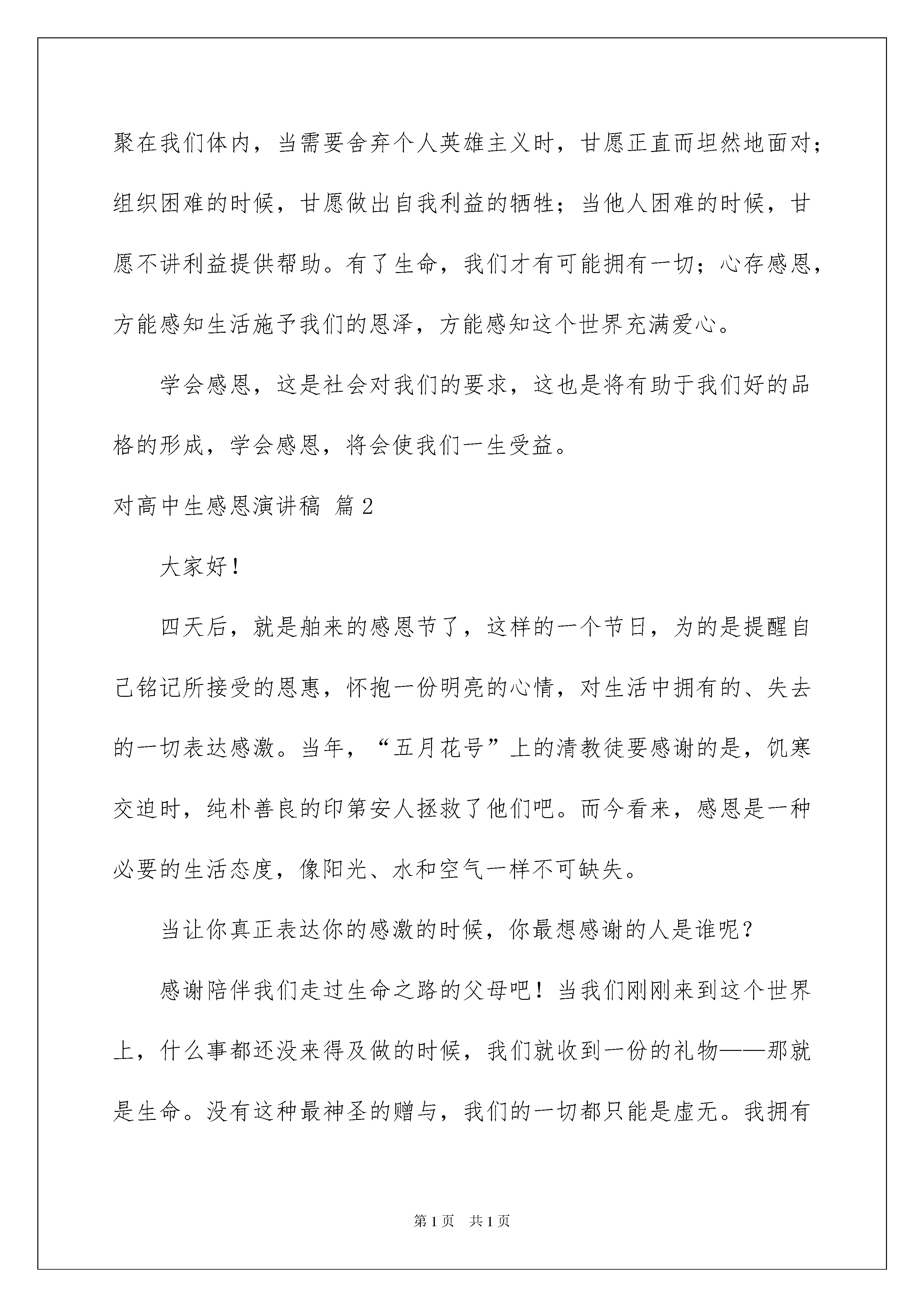 聚在我们体内，当需要舍弃个人英雄主义时，甘愿正直而坦然地面对；组织困难的时候，甘愿做出自我利益的牺牲；当他人困难的时候，甘愿不讲利益提供帮助。有了生命，我们才有可能拥有一切；心存感恩，方能感知生活施予我们的恩泽，方能感知这个世界充满爱心。

学会感恩，这是社会对我们的要求，这也是将有助于我们好的品格的形成，学会感恩，将会使我们一生受益。

对高中生感恩演讲稿 篇2

大家好！

四天后，就是舶来的感恩节了，这样的一个节日，为的是提醒自己铭记所接受的恩惠，怀抱一份明亮的心情，对生活中拥有的、失去的一切表达感激。当年，“五月花号”上的清教徒要感谢的是，饥寒交迫时，纯朴善良的印第安人拯救了他们吧。而今看来，感恩是一种必要的生活态度，像阳光、水和空气一样不可缺失。

当让你真正表达你的感激的时候，你最想感谢的人是谁呢？

感谢陪伴我们走过生命之路的父母吧！当我们刚刚来到这个世界上，什么事都还没来得及做的时候，我们就收到一份的礼物——那就是生命。没有这种最神圣的赠与，我们的一切都只能是虚无。我拥有

第1页 共1页